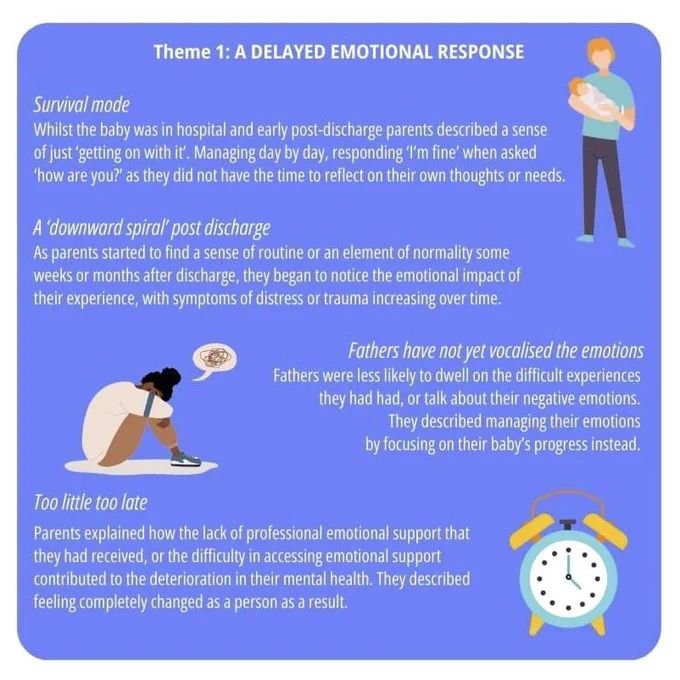 Theme 1: A DELAYED EMOTIONAL RESPONSE

Survival mode

Whilst the baby was in hospital and early post-discharge parents described a sense of just 'getting on with it'. Managing day by day, responding 'I'm fine' when asked 'how are you?' as they did not have the time to reflect on their own thoughts or needs.

A 'downward spiral' post discharge

As parents started to find a sense of routine or an element of normality some weeks or months after discharge, they began to notice the emotional impact of their experience, with symptoms of distress or trauma increasing over time.

Fathers have not yet vocalised the emotions

Fathers were less likely to dwell on the difficult experiences they had had, or talk about their negative emotions. They described managing their emotions by focusing on their baby's progress instead.

Too little too late

Parents explained how the lack of professional emotional support that they had received, or the difficulty in accessing emotional support contributed to the deterioration in their mental health. They described feeling completely changed as a person as a result.